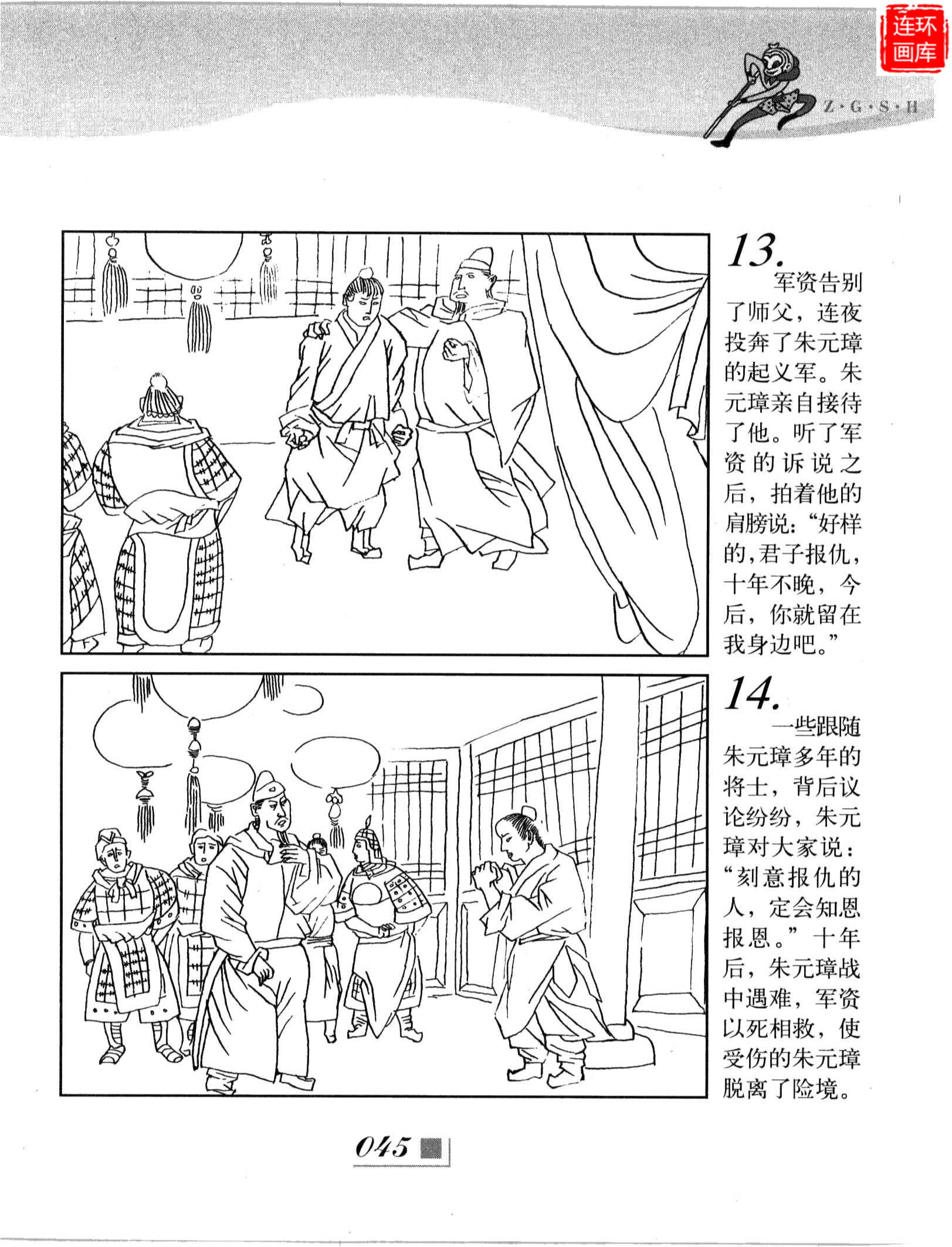 连环画库

Z·G·S·H

13.
军资告别了师父，连夜投奔了朱元璋的起义军。朱元璋亲自接待了他。听了军资的诉说之后，拍着他的肩膀说：“好样的，君子报仇，十年不晚，今后，你就留在我身边吧。”

14.
一些跟随朱元璋多年的将士，背后议论纷纷，朱元璋对大家说：“刻意报仇的人，定会知恩报恩。”十年后，朱元璋战中遇难，军资以死相救，使受伤的朱元璋脱离了险境。

045